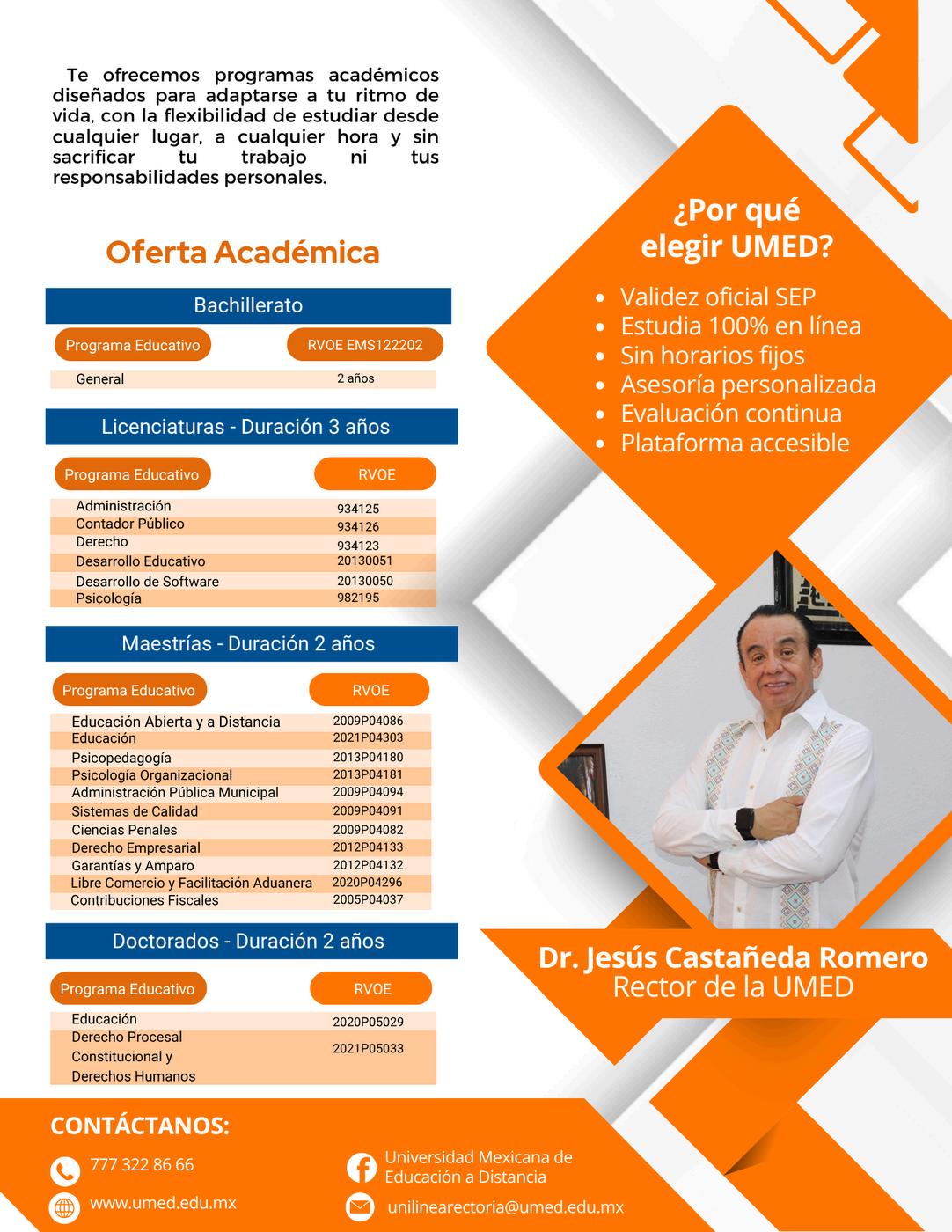 Te ofrecemos programas académicos diseñados para adaptarse a tu ritmo de vida, con la flexibilidad de estudiar desde cualquier lugar, a cualquier hora y sin sacrificar tu trabajo ni tus responsabilidades personales.

Oferta Académica

Bachillerato

| Programa Educativo | RVOE EMS122202 |
|---|---|
| General | 2 años |

Licenciaturas - Duración 3 años

| Programa Educativo | RVOE |
|---|---|
| Administración | 934125 |
| Contador Público | 934126 |
| Derecho | 934123 |
| Desarrollo Educativo | 20130051 |
| Desarrollo de Software | 20130050 |
| Psicología | 982195 |

Maestrías - Duración 2 años

| Programa Educativo | RVOE |
|---|---|
| Educación Abierta y a Distancia | 2009P04086 |
| Educación | 2021P04303 |
| Psicopedagogía | 2013P04180 |
| Psicología Organizacional | 2013P04181 |
| Administración Pública Municipal | 2009P04094 |
| Sistemas de Calidad | 2009P04091 |
| Ciencias Penales | 2009P04082 |
| Derecho Empresarial | 2012P04133 |
| Garantías y Amparo | 2012P04132 |
| Libre Comercio y Facilitación Aduanera | 2020P04296 |
| Contribuciones Fiscales | 2005P04037 |

Doctorados - Duración 2 años

| Programa Educativo | RVOE |
|---|---|
| Educación | 2020P05029 |
| Derecho Procesal Constitucional y Derechos Humanos | 2021P05033 |

¿Por qué elegir UMED?

• Validez oficial SEP
• Estudia 100% en línea
• Sin horarios fijos
• Asesoría personalizada
• Evaluación continua
• Plataforma accesible

Dr. Jesús Castañeda Romero
Rector de la UMED

CONTÁCTANOS:

777 322 86 66
www.umed.edu.mx
Universidad Mexicana de Educación a Distancia
unilinearectoria@umed.edu.mx